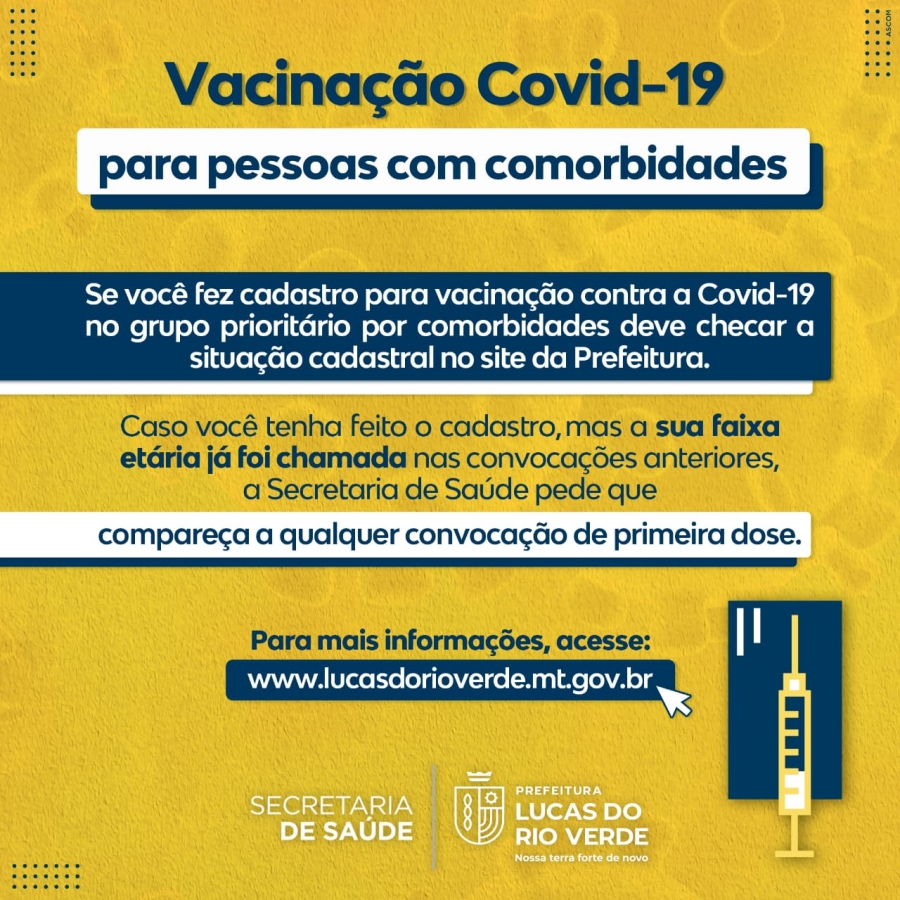 ASCOM

Vacinação Covid-19

para pessoas com comorbidades

Se você fez cadastro para vacinação contra a Covid-19 no grupo prioritário por comorbidades deve checar a situação cadastral no site da Prefeitura.

Caso você tenha feito o cadastro, mas a sua faixa etária já foi chamada nas convocações anteriores, a Secretaria de Saúde pede que

compareça a qualquer convocação de primeira dose.

Para mais informações, acesse:
www.lucasdorioverde.mt.gov.br

SECRETARIA
DE SAÚDE

PREFEITURA
LUCAS DO
RIO VERDE
Nossa terra forte de novo